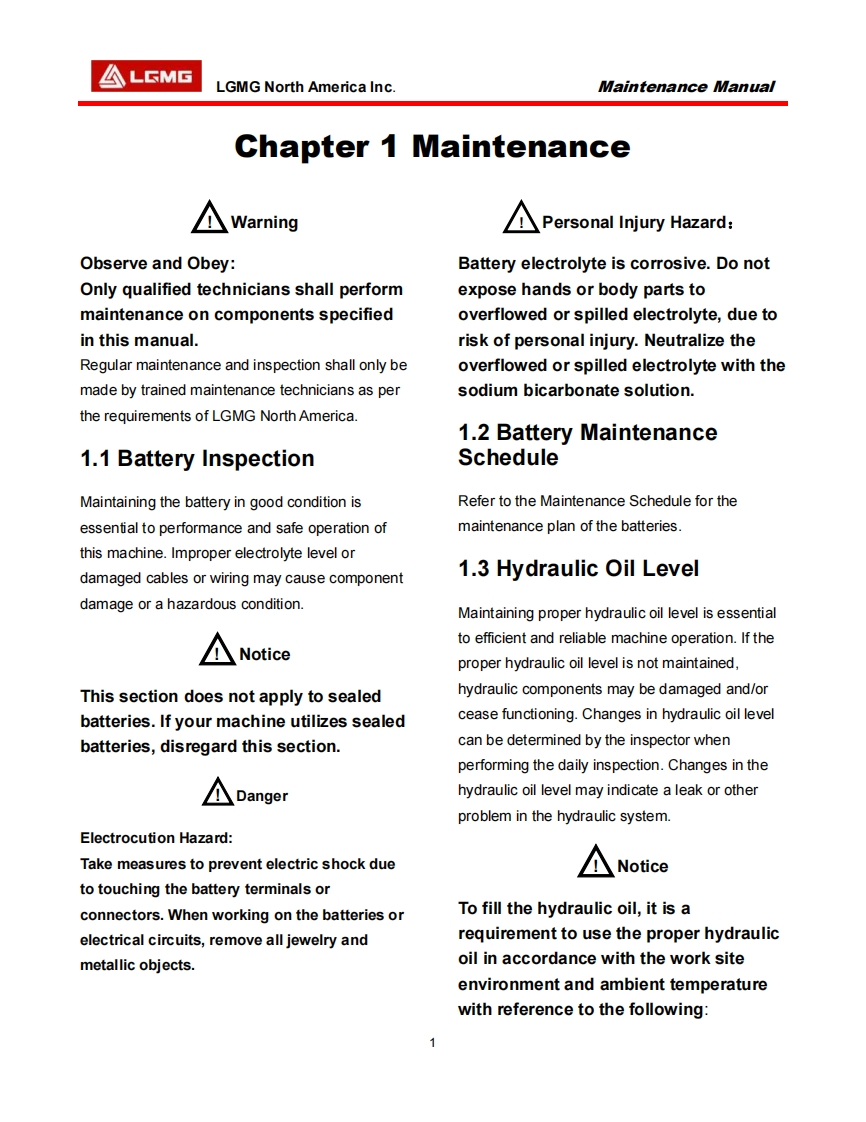 LGMG LGMG North America Inc. Maintenance Manual

Chapter 1 Maintenance

Warning

Observe and Obey:
Only qualified technicians shall perform maintenance on components specified in this manual.
Regular maintenance and inspection shall only be made by trained maintenance technicians as per the requirements of LGMG North America.

1.1 Battery Inspection

Maintaining the battery in good condition is essential to performance and safe operation of this machine. Improper electrolyte level or damaged cables or wiring may cause component damage or a hazardous condition.

Notice

This section does not apply to sealed batteries. If your machine utilizes sealed batteries, disregard this section.

Danger

Electrocution Hazard:
Take measures to prevent electric shock due to touching the battery terminals or connectors. When working on the batteries or electrical circuits, remove all jewelry and metallic objects.

Personal Injury Hazard：

Battery electrolyte is corrosive. Do not expose hands or body parts to overflowed or spilled electrolyte, due to risk of personal injury. Neutralize the overflowed or spilled electrolyte with the sodium bicarbonate solution.

1.2 Battery Maintenance Schedule

Refer to the Maintenance Schedule for the maintenance plan of the batteries.

1.3 Hydraulic Oil Level

Maintaining proper hydraulic oil level is essential to efficient and reliable machine operation. If the proper hydraulic oil level is not maintained, hydraulic components may be damaged and/or cease functioning. Changes in hydraulic oil level can be determined by the inspector when performing the daily inspection. Changes in the hydraulic oil level may indicate a leak or other problem in the hydraulic system.

Notice

To fill the hydraulic oil, it is a requirement to use the proper hydraulic oil in accordance with the work site environment and ambient temperature with reference to the following:

1